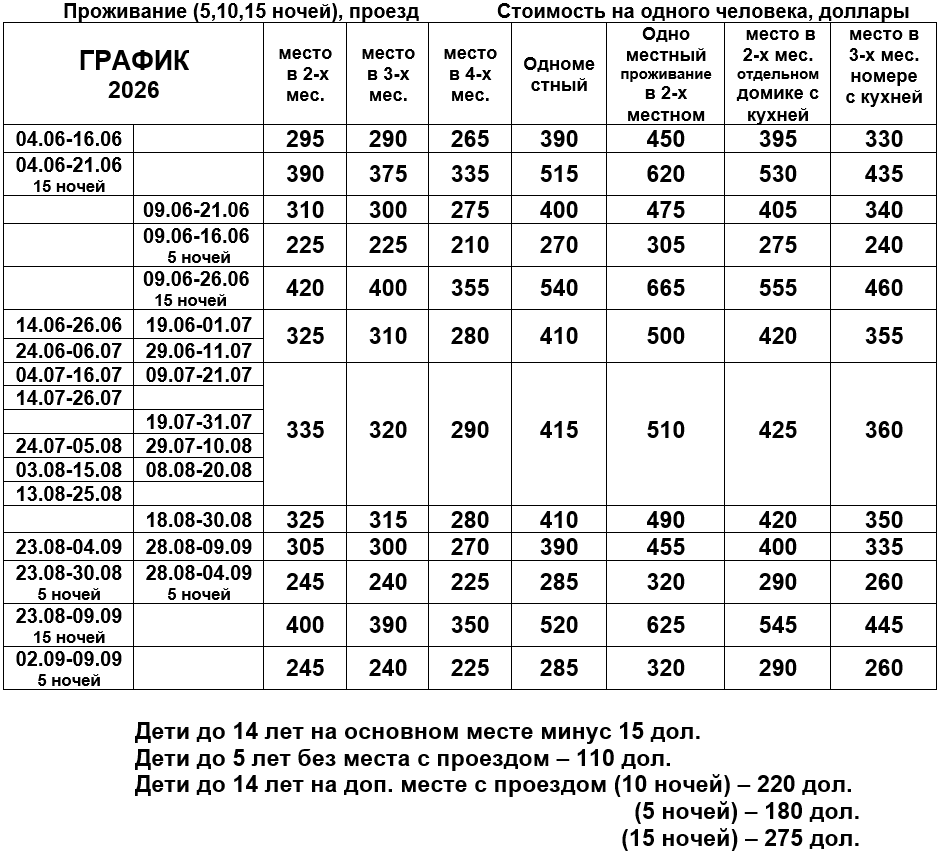 Проживание (5,10,15 ночей), проезд Стоимость на одного человека, доллары

| ГРАФИК 2026 | | место в 2-х мес. | место в 3-х мес. | место в 4-х мес. | Одноместный | Одно местный проживание в 2-х местном | место в 2-х мес. отдельном домике с кухней | место в 3-х мес. номере с кухней |
|---|---|---|---|---|---|---|---|---|
| 04.06-16.06 | | 295 | 290 | 265 | 390 | 450 | 395 | 330 |
| 04.06-21.06 15 ночей | | 390 | 375 | 335 | 515 | 620 | 530 | 435 |
| | 09.06-21.06 | 310 | 300 | 275 | 400 | 475 | 405 | 340 |
| | 09.06-16.06 5 ночей | 225 | 225 | 210 | 270 | 305 | 275 | 240 |
| | 09.06-26.06 15 ночей | 420 | 400 | 355 | 540 | 665 | 555 | 460 |
| 14.06-26.06 | 19.06-01.07 | 325 | 310 | 280 | 410 | 500 | 420 | 355 |
| 24.06-06.07 | 29.06-11.07 | | | | | | | |
| 04.07-16.07 | 09.07-21.07 | 335 | 320 | 290 | 415 | 510 | 425 | 360 |
| 14.07-26.07 | | | | | | | | |
| | 19.07-31.07 | | | | | | | |
| 24.07-05.08 | 29.07-10.08 | | | | | | | |
| 03.08-15.08 | 08.08-20.08 | | | | | | | |
| 13.08-25.08 | | | | | | | | |
| | 18.08-30.08 | 325 | 315 | 280 | 410 | 490 | 420 | 350 |
| 23.08-04.09 | 28.08-09.09 | 305 | 300 | 270 | 390 | 455 | 400 | 335 |
| 23.08-30.08 5 ночей | 28.08-04.09 5 ночей | 245 | 240 | 225 | 285 | 320 | 290 | 260 |
| 23.08-09.09 15 ночей | | 400 | 390 | 350 | 520 | 625 | 545 | 445 |
| 02.09-09.09 5 ночей | | 245 | 240 | 225 | 285 | 320 | 290 | 260 |

Дети до 14 лет на основном месте минус 15 дол.
Дети до 5 лет без места с проездом – 110 дол.
Дети до 14 лет на доп. месте с проездом (10 ночей) – 220 дол.
(5 ночей) – 180 дол.
(15 ночей) – 275 дол.